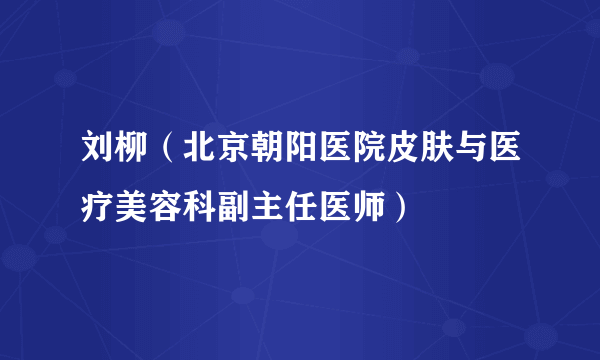 刘柳（北京朝阳医院皮肤与医疗美容科副主任医师）